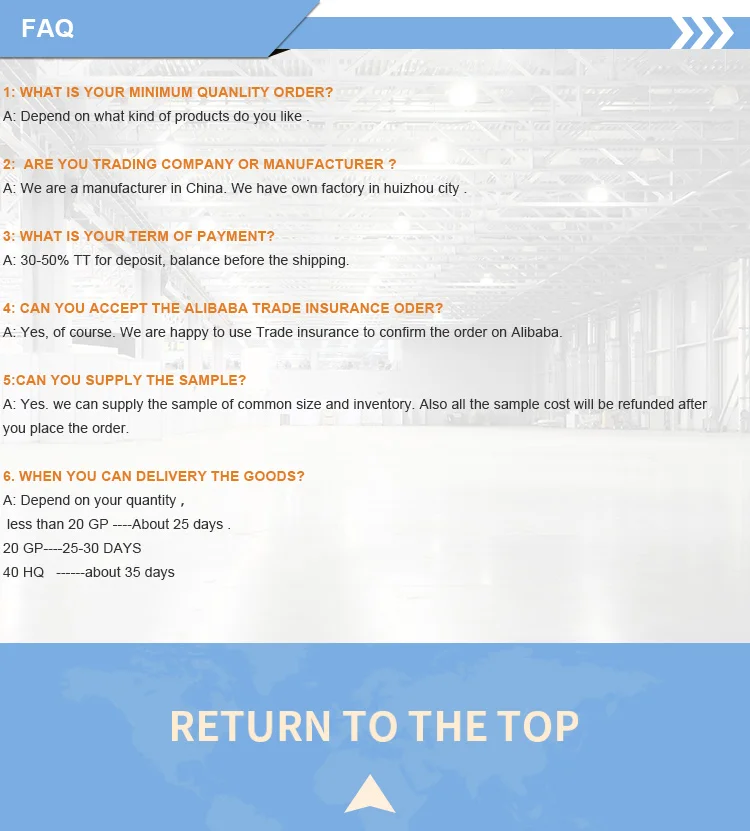 FAQ

1: WHAT IS YOUR MINIMUM QUANLITY ORDER?
A: Depend on what kind of products do you like .

2: ARE YOU TRADING COMPANY OR MANUFACTURER ?
A: We are a manufacturer in China. We have own factory in huizhou city .

3: WHAT IS YOUR TERM OF PAYMENT?
A: 30-50% TT for deposit, balance before the shipping.

4: CAN YOU ACCEPT THE ALIBABA TRADE INSURANCE ODER?
A: Yes, of course. We are happy to use Trade insurance to confirm the order on Alibaba.

5:CAN YOU SUPPLY THE SAMPLE?
A: Yes. we can supply the sample of common size and inventory. Also all the sample cost will be refunded after you place the order.

6. WHEN YOU CAN DELIVERY THE GOODS?
A: Depend on your quantity ,
less than 20 GP ----About 25 days .
20 GP----25-30 DAYS
40 HQ ------about 35 days

RETURN TO THE TOP